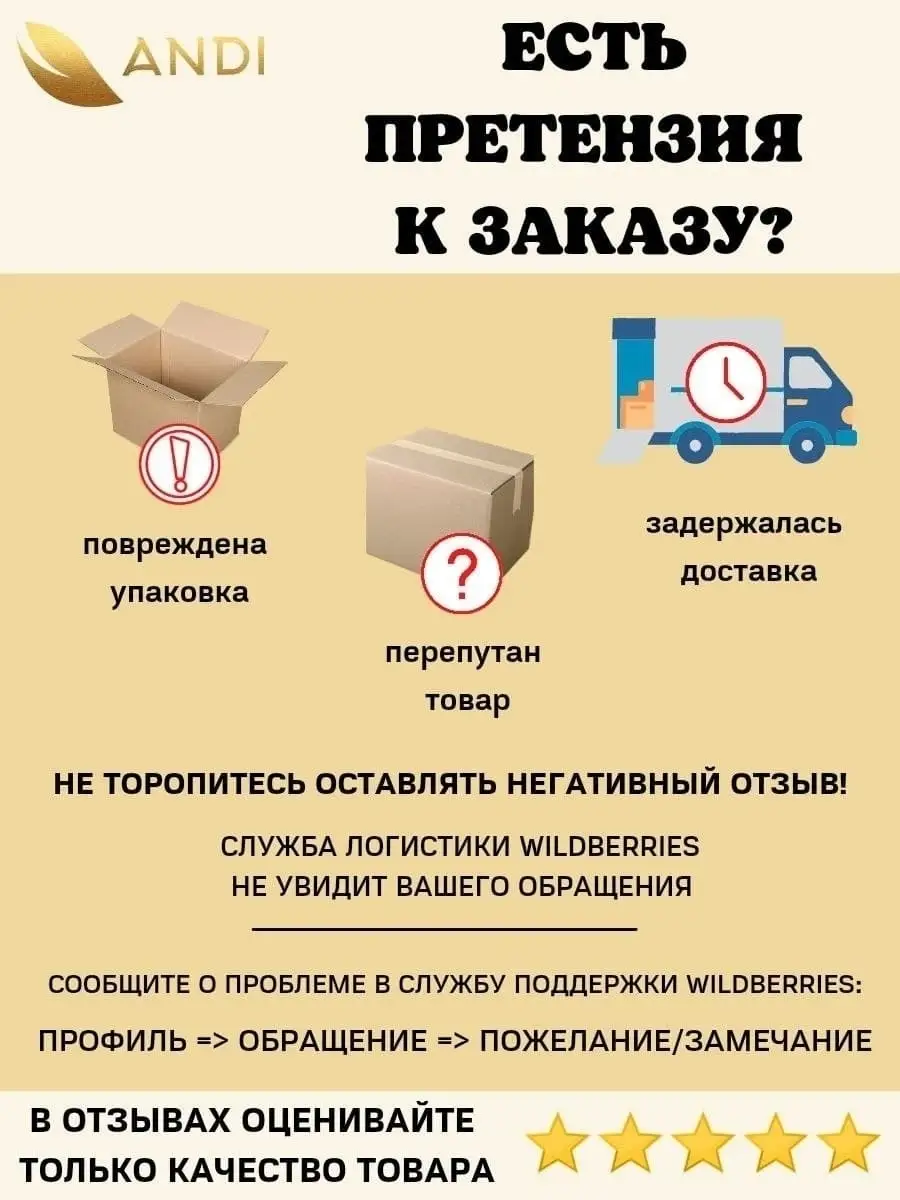 ANDI

ЕСТЬ ПРЕТЕНЗИЯ К ЗАКАЗУ?

повреждена упаковка

перепутан товар

задержалась доставка

НЕ ТОРОПИТЕСЬ ОСТАВЛЯТЬ НЕГАТИВНЫЙ ОТЗЫВ!

СЛУЖБА ЛОГИСТИКИ WILDBERRIES НЕ УВИДИТ ВАШЕГО ОБРАЩЕНИЯ

СООБЩИТЕ О ПРОБЛЕМЕ В СЛУЖБУ ПОДДЕРЖКИ WILDBERRIES:

ПРОФИЛЬ => ОБРАЩЕНИЕ => ПОЖЕЛАНИЕ/ЗАМЕЧАНИЕ

В ОТЗЫВАХ ОЦЕНИВАЙТЕ ТОЛЬКО КАЧЕСТВО ТОВАРА